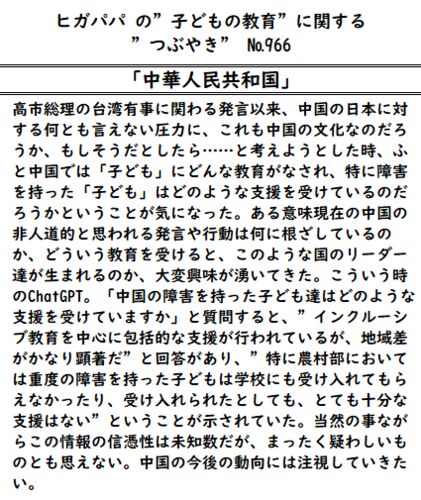 ヒガパパ の”子どもの教育”に関する
”つぶやき” №966

「中華人民共和国」

高市総理の台湾有事に関わる発言以来、中国の日本に対する何とも言えない圧力に、これも中国の文化なのだろうか、もしそうだとしたら……と考えようとした時、ふと中国では「子ども」にどんな教育がなされ、特に障害を持った「子ども」はどのような支援を受けているのだろうかということが気になった。ある意味現在の中国の非人道的と思われる発言や行動は何に根ざしているのか、どういう教育を受けると、このような国のリーダー達が生まれるのか、大変興味が湧いてきた。こういう時のChatGPT。「中国の障害を持った子ども達はどのような支援を受けていますか」と質問すると、”インクルーシブ教育を中心に包括的な支援が行われているが、地域差がかなり顕著だ”と回答があり、”特に農村部においては重度の障害を持った子どもは学校にも受け入れてもらえなかったり、受け入れられたとしても、とても十分な支援はない”ということが示されていた。当然の事ながらこの情報の信憑性は未知数だが、まったく疑わしいものとも思えない。中国の今後の動向には注視していきたい。